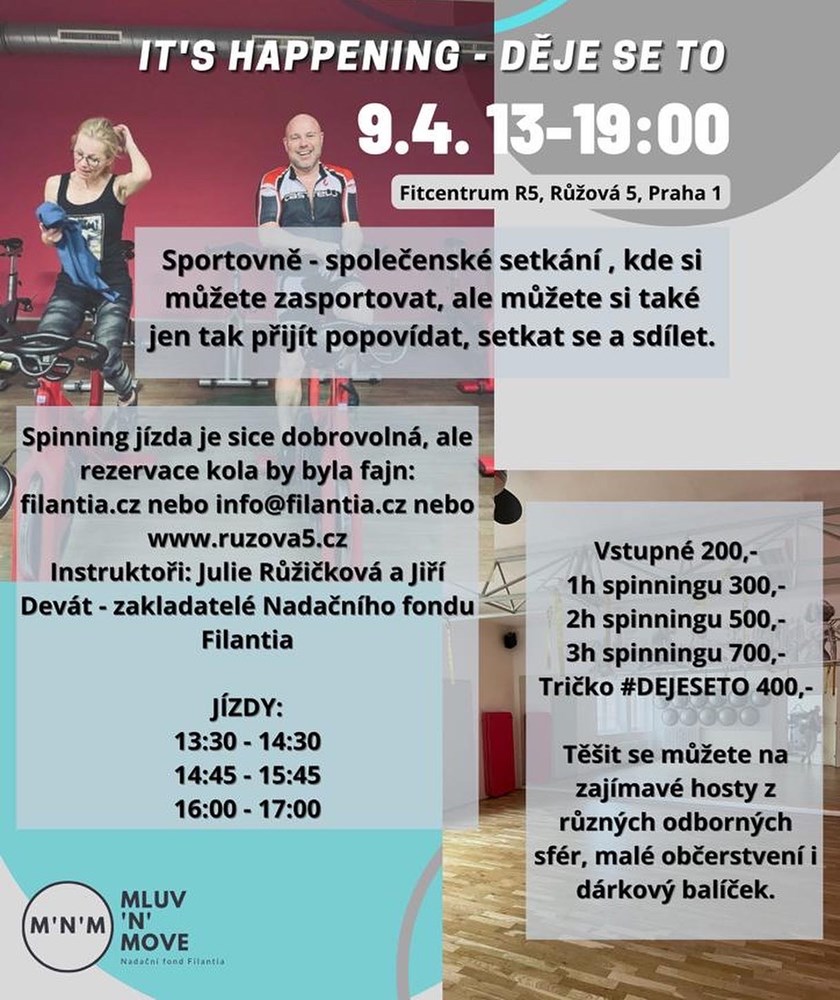 IT'S HAPPENING - DĚJE SE TO

9.4. 13-19:00

Fitcentrum R5, Růžová 5, Praha 1

Sportovně - společenské setkání , kde si můžete zasportovat, ale můžete si také jen tak přijít popovídat, setkat se a sdílet.

Spinning jízda je sice dobrovolná, ale rezervace kola by byla fajn: filantia.cz nebo info@filantia.cz nebo www.ruzova5.cz
Instruktoři: Julie Růžičková a Jiří Devát - zakladatelé Nadačního fondu Filantia

JÍZDY:
13:30 - 14:30
14:45 - 15:45
16:00 - 17:00

Vstupné 200,-
1h spinningu 300,-
2h spinningu 500,-
3h spinningu 700,-
Tričko #DEJESETO 400,-

Těšit se můžete na zajímavé hosty z různých odborných sfér, malé občerstvení i dárkový balíček.

M'N'M
MLUV 'N' MOVE
Nadační fond Filantia